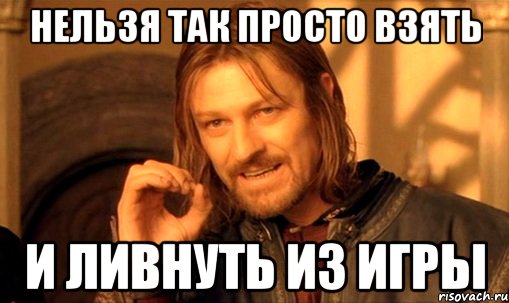 НЕЛЬЗЯ ТАК ПРОСТО ВЗЯТЬ

И ЛИВНУТЬ ИЗ ИГРЫ

risovach.ru